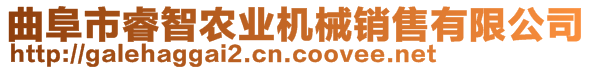 曲阜市睿智农业机械销售有限公司
http://galehaggai2.cn.coovee.net